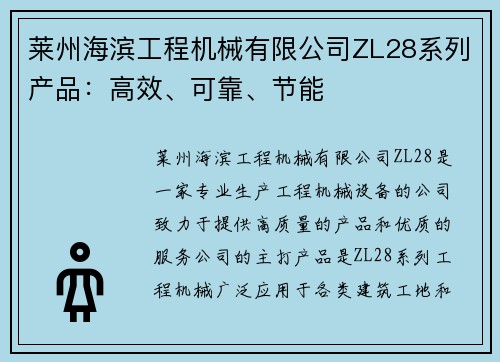 莱州海滨工程机械有限公司ZL28系列产品：高效、可靠、节能

莱州海滨工程机械有限公司ZL28是一家专业生产工程机械设备的公司致力于提供高质量的产品和优质的服务公司的主打产品是ZL28系列工程机械广泛应用于各类建筑工地和